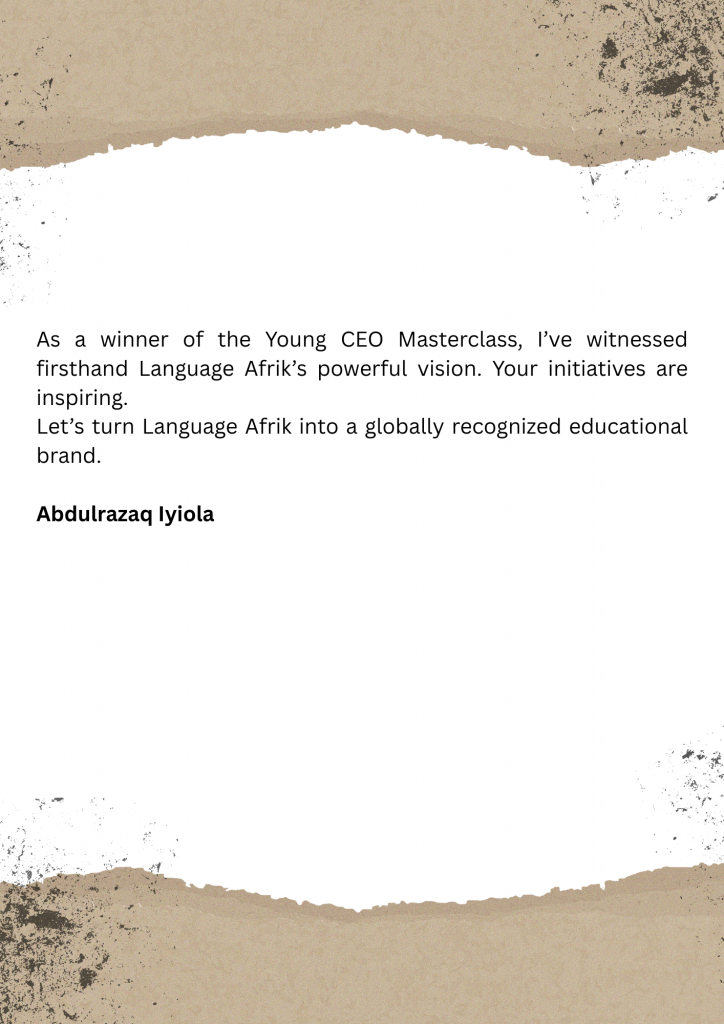 As a winner of the Young CEO Masterclass, I've witnessed firsthand Language Afrik's powerful vision. Your initiatives are inspiring.
Let's turn Language Afrik into a globally recognized educational brand.

Abdulrazaq Iyiola